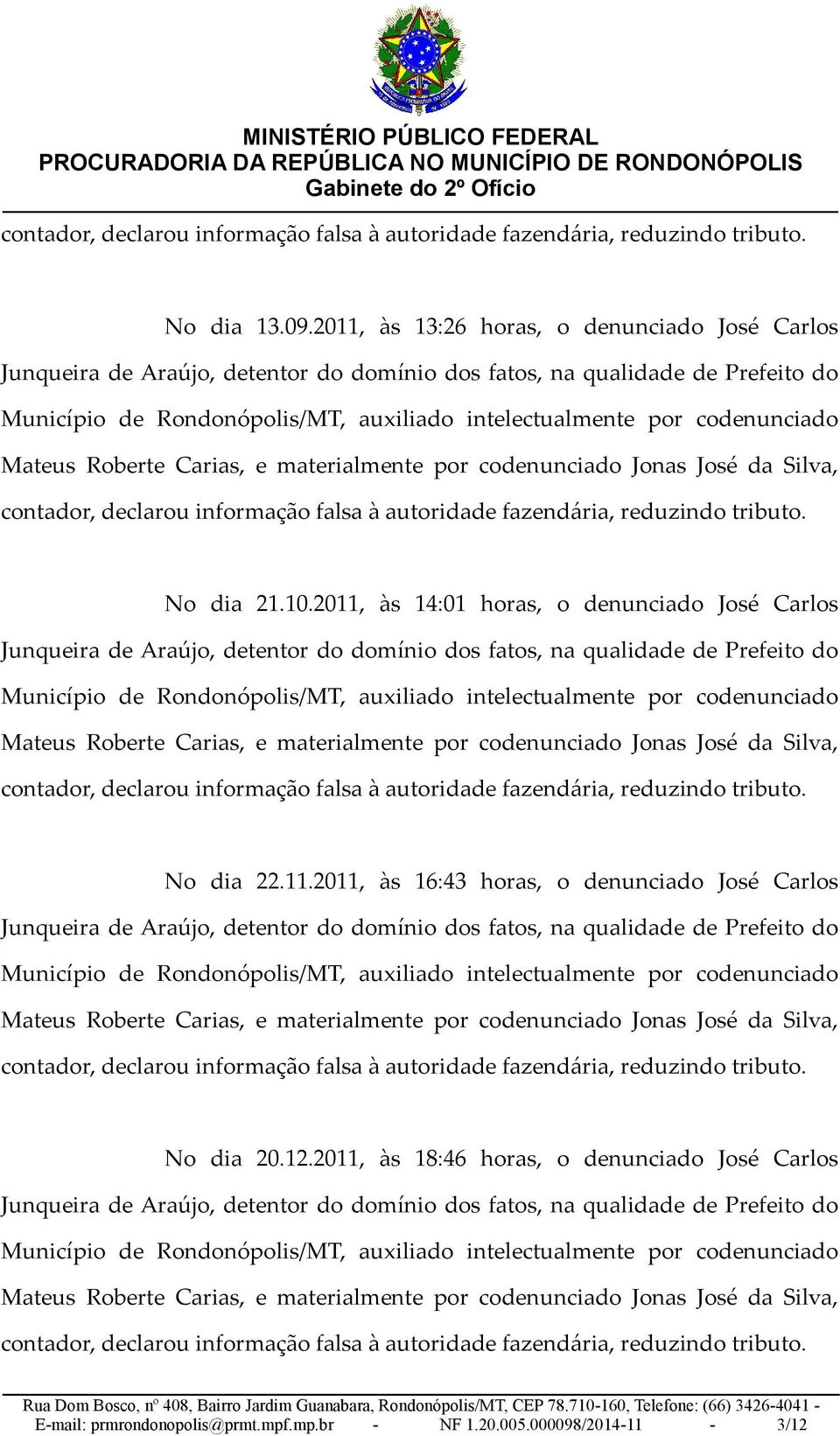 MINISTÉRIO PÚBLICO FEDERAL
PROCURADORIA DA REPÚBLICA NO MUNICÍPIO DE RONDONÓPOLIS
Gabinete do 2º Ofício

contador, declarou informação falsa à autoridade fazendária, reduzindo tributo.

No dia 13.09.2011, às 13:26 horas, o denunciado José Carlos Junqueira de Araújo, detentor do domínio dos fatos, na qualidade de Prefeito do Município de Rondonópolis/MT, auxiliado intelectualmente por codenunciado Mateus Roberte Carias, e materialmente por codenunciado Jonas José da Silva, contador, declarou informação falsa à autoridade fazendária, reduzindo tributo.

No dia 21.10.2011, às 14:01 horas, o denunciado José Carlos Junqueira de Araújo, detentor do domínio dos fatos, na qualidade de Prefeito do Município de Rondonópolis/MT, auxiliado intelectualmente por codenunciado Mateus Roberte Carias, e materialmente por codenunciado Jonas José da Silva, contador, declarou informação falsa à autoridade fazendária, reduzindo tributo.

No dia 22.11.2011, às 16:43 horas, o denunciado José Carlos Junqueira de Araújo, detentor do domínio dos fatos, na qualidade de Prefeito do Município de Rondonópolis/MT, auxiliado intelectualmente por codenunciado Mateus Roberte Carias, e materialmente por codenunciado Jonas José da Silva, contador, declarou informação falsa à autoridade fazendária, reduzindo tributo.

No dia 20.12.2011, às 18:46 horas, o denunciado José Carlos Junqueira de Araújo, detentor do domínio dos fatos, na qualidade de Prefeito do Município de Rondonópolis/MT, auxiliado intelectualmente por codenunciado Mateus Roberte Carias, e materialmente por codenunciado Jonas José da Silva, contador, declarou informação falsa à autoridade fazendária, reduzindo tributo.

Rua Dom Bosco, nº 408, Bairro Jardim Guanabara, Rondonópolis/MT, CEP 78.710-160, Telefone: (66) 3426-4041 - E-mail: prmrondonopolis@prmt.mpf.mp.br - NF 1.20.005.000098/2014-11 - 3/12